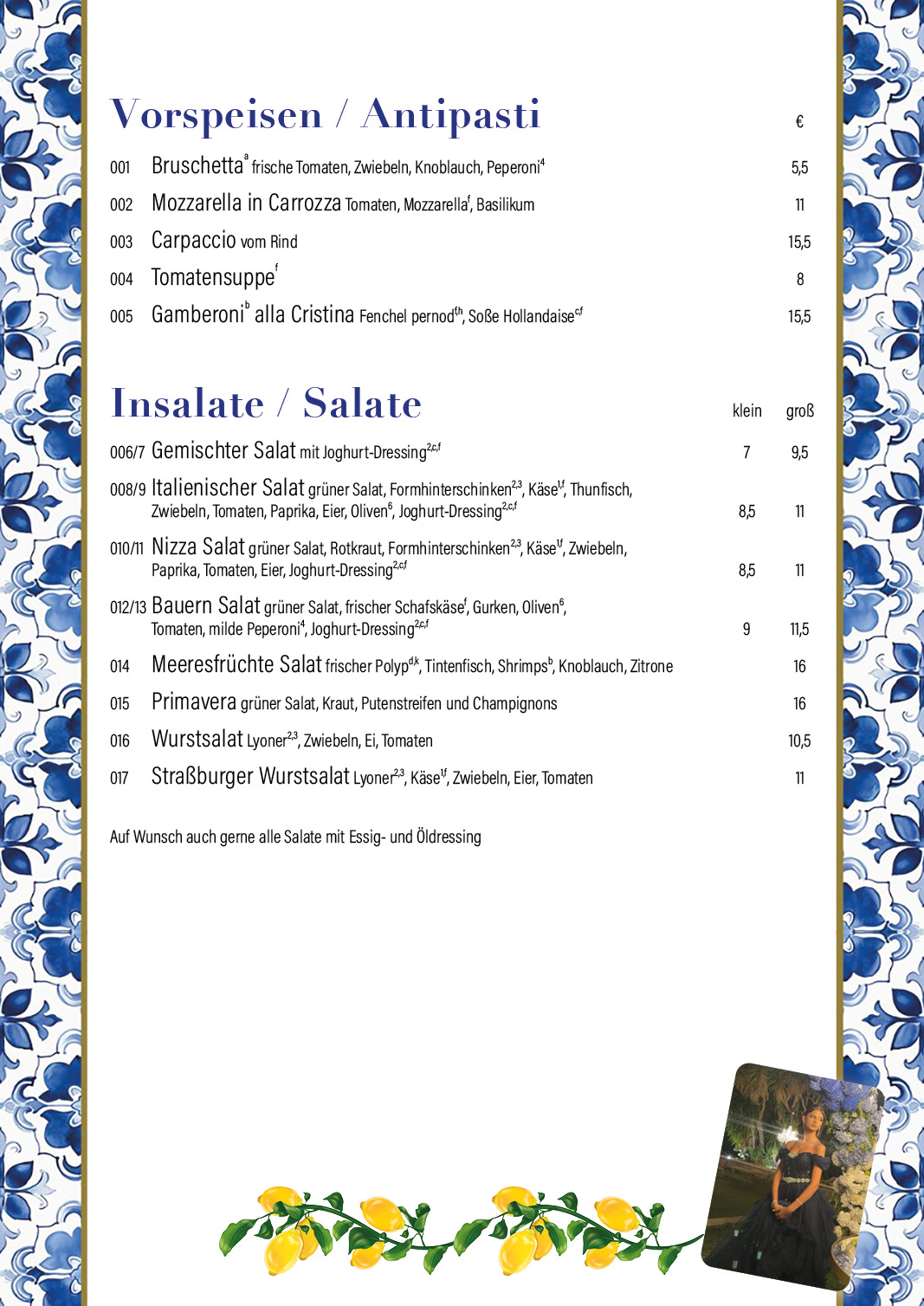 Vorspeisen / Antipasti €

001 Bruschetta$^{a}$ frische Tomaten, Zwiebeln, Knoblauch, Peperoni$^{4}$ 5,5

002 Mozzarella in Carrozza Tomaten, Mozzarella$^{f}$, Basilikum 11

003 Carpaccio vom Rind 15,5

004 Tomatensuppe$^{f}$ 8

005 Gamberoni$^{b}$ alla Cristina Fenchel pernod$^{f,h}$, Soße Hollandaise$^{c,f}$ 15,5

Insalate / Salate klein groß

006/7 Gemischter Salat mit Joghurt-Dressing$^{2,c,f}$ 7 9,5

008/9 Italienischer Salat grüner Salat, Formhinterschinken$^{2,3}$, Käse$^{1,f}$, Thunfisch, Zwiebeln, Tomaten, Paprika, Eier, Oliven$^{6}$, Joghurt-Dressing$^{2,c,f}$ 8,5 11

010/11 Nizza Salat grüner Salat, Rotkraut, Formhinterschinken$^{2,3}$, Käse$^{1,f}$, Zwiebeln, Paprika, Tomaten, Eier, Joghurt-Dressing$^{2,c,f}$ 8,5 11

012/13 Bauern Salat grüner Salat, frischer Schafskäse$^{f}$, Gurken, Oliven$^{6}$, Tomaten, milde Peperoni$^{4}$, Joghurt-Dressing$^{2,c,f}$ 9 11,5

014 Meeresfrüchte Salat frischer Polyp$^{d,k}$, Tintenfisch, Shrimps$^{b}$, Knoblauch, Zitrone 16

015 Primavera grüner Salat, Kraut, Putenstreifen und Champignons 16

016 Wurstsalat Lyoner$^{2,3}$, Zwiebeln, Ei, Tomaten 10,5

017 Straßburger Wurstsalat Lyoner$^{2,3}$, Käse$^{1,f}$, Zwiebeln, Eier, Tomaten 11

Auf Wunsch auch gerne alle Salate mit Essig- und Öldressing